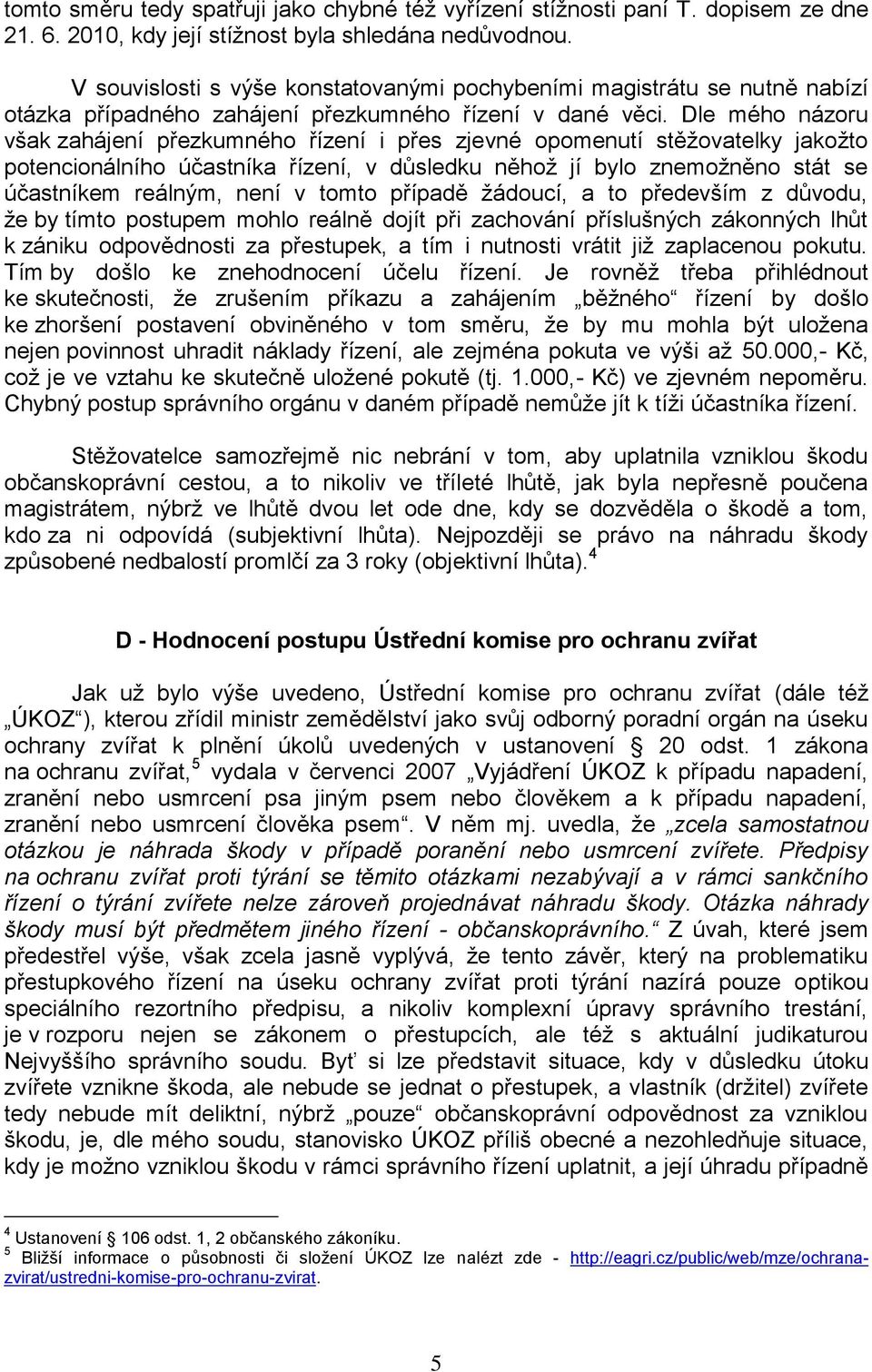 tomto směru tedy spatřuji jako chybné též vyřízení stížnosti paní T. dopisem ze dne 21. 6. 2010, kdy její stížnost byla shledána nedůvodnou.

V souvislosti s výše konstatovanými pochybeními magistrátu se nutně nabízí otázka případného zahájení přezkumného řízení v dané věci. Dle mého názoru však zahájení přezkumného řízení i přes zjevné opomenutí stěžovatelky jakožto potencionálního účastníka řízení, v důsledku něhož jí bylo znemožněno stát se účastníkem reálným, není v tomto případě žádoucí, a to především z důvodu, že by tímto postupem mohlo reálně dojít při zachování příslušných zákonných lhůt k zániku odpovědnosti za přestupek, a tím i nutnosti vrátit již zaplacenou pokutu. Tím by došlo ke znehodnocení účelu řízení. Je rovněž třeba přihlédnout ke skutečnosti, že zrušením příkazu a zahájením „běžného“ řízení by došlo ke zhoršení postavení obviněného v tom směru, že by mu mohla být uložena nejen povinnost uhradit náklady řízení, ale zejména pokuta ve výši až 50.000,- Kč, což je ve vztahu ke skutečně uložené pokutě (tj. 1.000,- Kč) ve zjevném nepoměru. Chybný postup správního orgánu v daném případě nemůže jít k tíži účastníka řízení.

Stěžovatelce samozřejmě nic nebrání v tom, aby uplatnila vzniklou škodu občanskoprávní cestou, a to nikoliv ve tříleté lhůtě, jak byla nepřesně poučena magistrátem, nýbrž ve lhůtě dvou let ode dne, kdy se dozvěděla o škodě a tom, kdo za ni odpovídá (subjektivní lhůta). Nejpozději se právo na náhradu škody způsobené nedbalostí promlčí za 3 roky (objektivní lhůta).$^4$

D - Hodnocení postupu Ústřední komise pro ochranu zvířat

Jak už bylo výše uvedeno, Ústřední komise pro ochranu zvířat (dále též „ÚKOZ“), kterou zřídil ministr zemědělství jako svůj odborný poradní orgán na úseku ochrany zvířat k plnění úkolů uvedených v ustanovení § 20 odst. 1 zákona na ochranu zvířat,$^5$ vydala v červenci 2007 „Vyjádření ÚKOZ k případu napadení, zranění nebo usmrcení psa jiným psem nebo člověkem a k případu napadení, zranění nebo usmrcení člověka psem“. V něm mj. uvedla, že „zcela samostatnou otázkou je náhrada škody v případě poranění nebo usmrcení zvířete. Předpisy na ochranu zvířat proti týrání se těmito otázkami nezabývají a v rámci sankčního řízení o týrání zvířete nelze zároveň projednávat náhradu škody. Otázka náhrady škody musí být předmětem jiného řízení - občanskoprávního.“ Z úvah, které jsem předestřel výše, však zcela jasně vyplývá, že tento závěr, který na problematiku přestupkového řízení na úseku ochrany zvířat proti týrání nazírá pouze optikou speciálního rezortního předpisu, a nikoliv komplexní úpravy správního trestání, je v rozporu nejen se zákonem o přestupcích, ale též s aktuální judikaturou Nejvyššího správního soudu. Byť si lze představit situace, kdy v důsledku útoku zvířete vznikne škoda, ale nebude se jednat o přestupek, a vlastník (držitel) zvířete tedy nebude mít deliktní, nýbrž „pouze“ občanskoprávní odpovědnost za vzniklou škodu, je, dle mého soudu, stanovisko ÚKOZ příliš obecné a nezohledňuje situace, kdy je možno vzniklou škodu v rámci správního řízení uplatnit, a její úhradu případně

$^4$ Ustanovení § 106 odst. 1, 2 občanského zákoníku.
$^5$ Bližší informace o působnosti či složení ÚKOZ lze nalézt zde - http://eagri.cz/public/web/mze/ochrana-zvirat/ustredni-komise-pro-ochranu-zvirat.

5